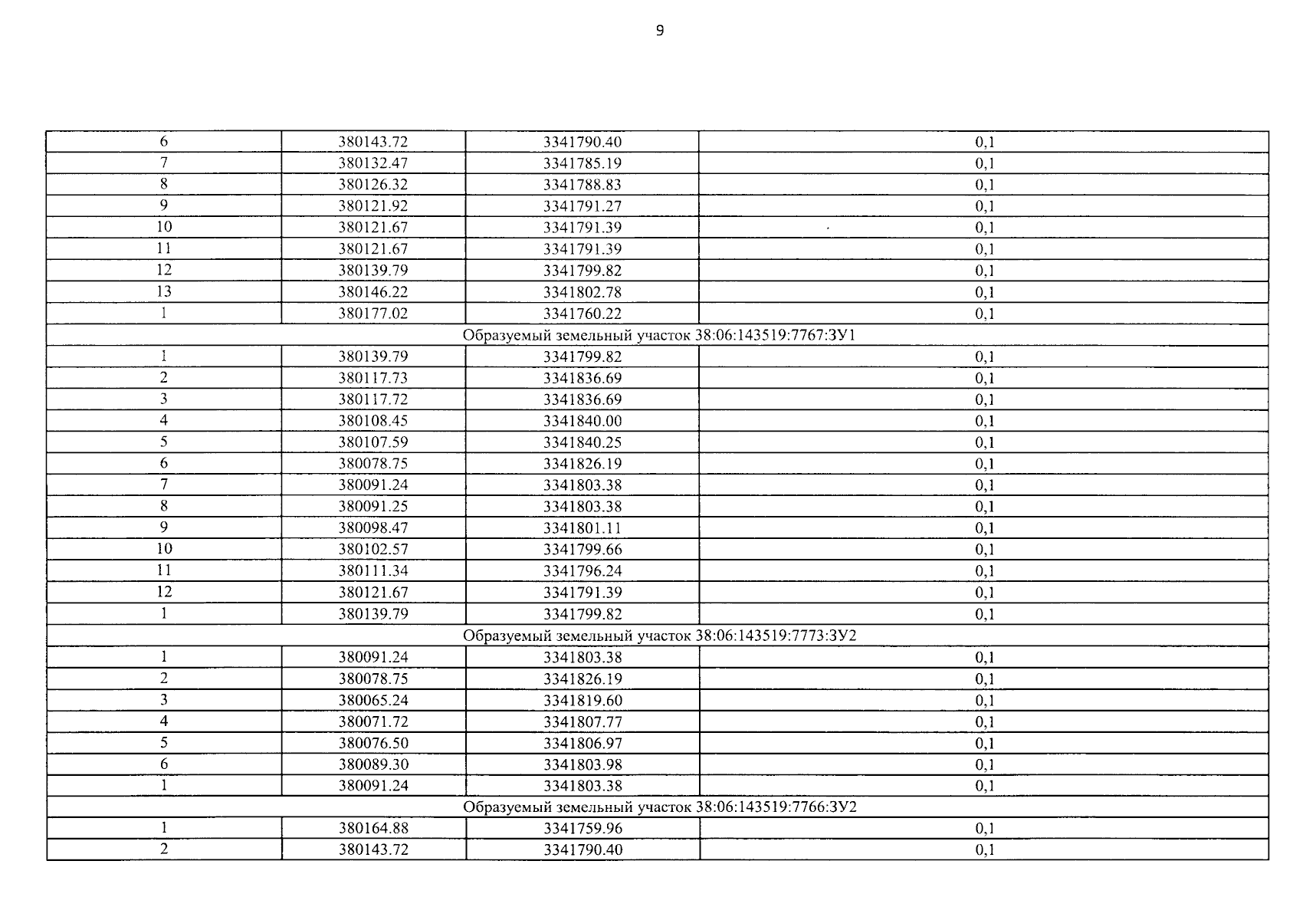 9

| | | | |
|---|---|---|---|
| 6 | 380143.72 | 3341790.40 | 0,1 |
| 7 | 380132.47 | 3341785.19 | 0,1 |
| 8 | 380126.32 | 3341788.83 | 0,1 |
| 9 | 380121.92 | 3341791.27 | 0,1 |
| 10 | 380121.67 | 3341791.39 | 0,1 |
| 11 | 380121.67 | 3341791.39 | 0,1 |
| 12 | 380139.79 | 3341799.82 | 0,1 |
| 13 | 380146.22 | 3341802.78 | 0,1 |
| 1 | 380177.02 | 3341760.22 | 0,1 |
| Образуемый земельный участок 38:06:143519:7767:ЗУ1 | | | |
| 1 | 380139.79 | 3341799.82 | 0,1 |
| 2 | 380117.73 | 3341836.69 | 0,1 |
| 3 | 380117.72 | 3341836.69 | 0,1 |
| 4 | 380108.45 | 3341840.00 | 0,1 |
| 5 | 380107.59 | 3341840.25 | 0,1 |
| 6 | 380078.75 | 3341826.19 | 0,1 |
| 7 | 380091.24 | 3341803.38 | 0,1 |
| 8 | 380091.25 | 3341803.38 | 0,1 |
| 9 | 380098.47 | 3341801.11 | 0,1 |
| 10 | 380102.57 | 3341799.66 | 0,1 |
| 11 | 380111.34 | 3341796.24 | 0,1 |
| 12 | 380121.67 | 3341791.39 | 0,1 |
| 1 | 380139.79 | 3341799.82 | 0,1 |
| Образуемый земельный участок 38:06:143519:7773:ЗУ2 | | | |
| 1 | 380091.24 | 3341803.38 | 0,1 |
| 2 | 380078.75 | 3341826.19 | 0,1 |
| 3 | 380065.24 | 3341819.60 | 0,1 |
| 4 | 380071.72 | 3341807.77 | 0,1 |
| 5 | 380076.50 | 3341806.97 | 0,1 |
| 6 | 380089.30 | 3341803.98 | 0,1 |
| 1 | 380091.24 | 3341803.38 | 0,1 |
| Образуемый земельный участок 38:06:143519:7766:ЗУ2 | | | |
| 1 | 380164.88 | 3341759.96 | 0,1 |
| 2 | 380143.72 | 3341790.40 | 0,1 |